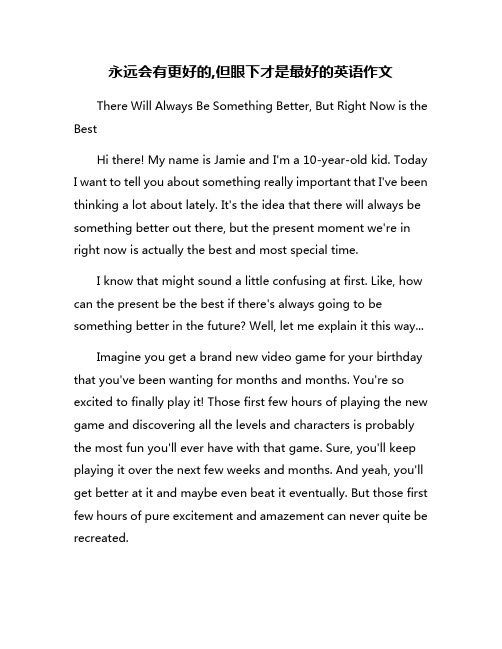 永远会有更好的,但眼下才是最好的英语作文

There Will Always Be Something Better, But Right Now is the Best

Hi there! My name is Jamie and I'm a 10-year-old kid. Today I want to tell you about something really important that I've been thinking a lot about lately. It's the idea that there will always be something better out there, but the present moment we're in right now is actually the best and most special time.

I know that might sound a little confusing at first. Like, how can the present be the best if there's always going to be something better in the future? Well, let me explain it this way...

Imagine you get a brand new video game for your birthday that you've been wanting for months and months. You're so excited to finally play it! Those first few hours of playing the new game and discovering all the levels and characters is probably the most fun you'll ever have with that game. Sure, you'll keep playing it over the next few weeks and months. And yeah, you'll get better at it and maybe even beat it eventually. But those first few hours of pure excitement and amazement can never quite be recreated.